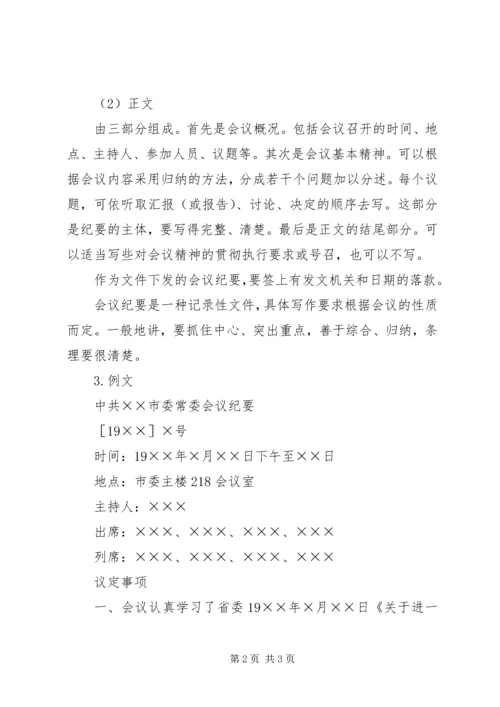 （2）正文

由三部分组成。首先是会议概况。包括会议召开的时间、地点、主持人、参加人员、议题等。其次是会议基本精神。可以根据会议内容采用归纳的方法，分成若干个问题加以分述。每个议题，可依听取汇报（或报告）、讨论、决定的顺序去写。这部分是纪要的主体，要写得完整、清楚。最后是正文的结尾部分。可以适当写些对会议精神的贯彻执行要求或号召，也可以不写。

作为文件下发的会议纪要，要签上有发文机关和日期的落款。

会议纪要是一种记录性文件，具体写作要求根据会议的性质而定。一般地讲，要抓住中心、突出重点，善于综合、归纳，条理要很清楚。

3.例文

中共××市委常委会议纪要

［19××］×号

时间：19××年×月××日下午至××日

地点：市委主楼218会议室

主持人：×××

出席：×××、×××、×××、×××

列席：×××、×××、×××、×××

议定事项

一、会议认真学习了省委19××年×月××日《关于进一

第2页 共3页